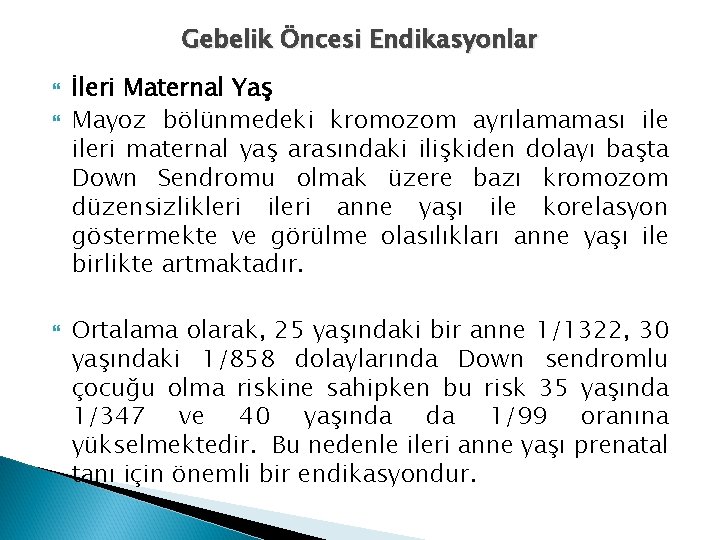 Gebelik Öncesi Endikasyonlar

İleri Maternal Yaş

Mayoz bölünmedeki kromozom ayrılamaması ile ileri maternal yaş arasındaki ilişkiden dolayı başta Down Sendromu olmak üzere bazı kromozom düzensizlikleri ileri anne yaşı ile korelasyon göstermekte ve görülme olasılıkları anne yaşı ile birlikte artmaktadır.

Ortalama olarak, 25 yaşındaki bir anne 1/1322, 30 yaşındaki 1/858 dolaylarında Down sendromlu çocuğu olma riskine sahipken bu risk 35 yaşında 1/347 ve 40 yaşında da 1/99 oranına yükselmektedir. Bu nedenle ileri anne yaşı prenatal tanı için önemli bir endikasyondur.